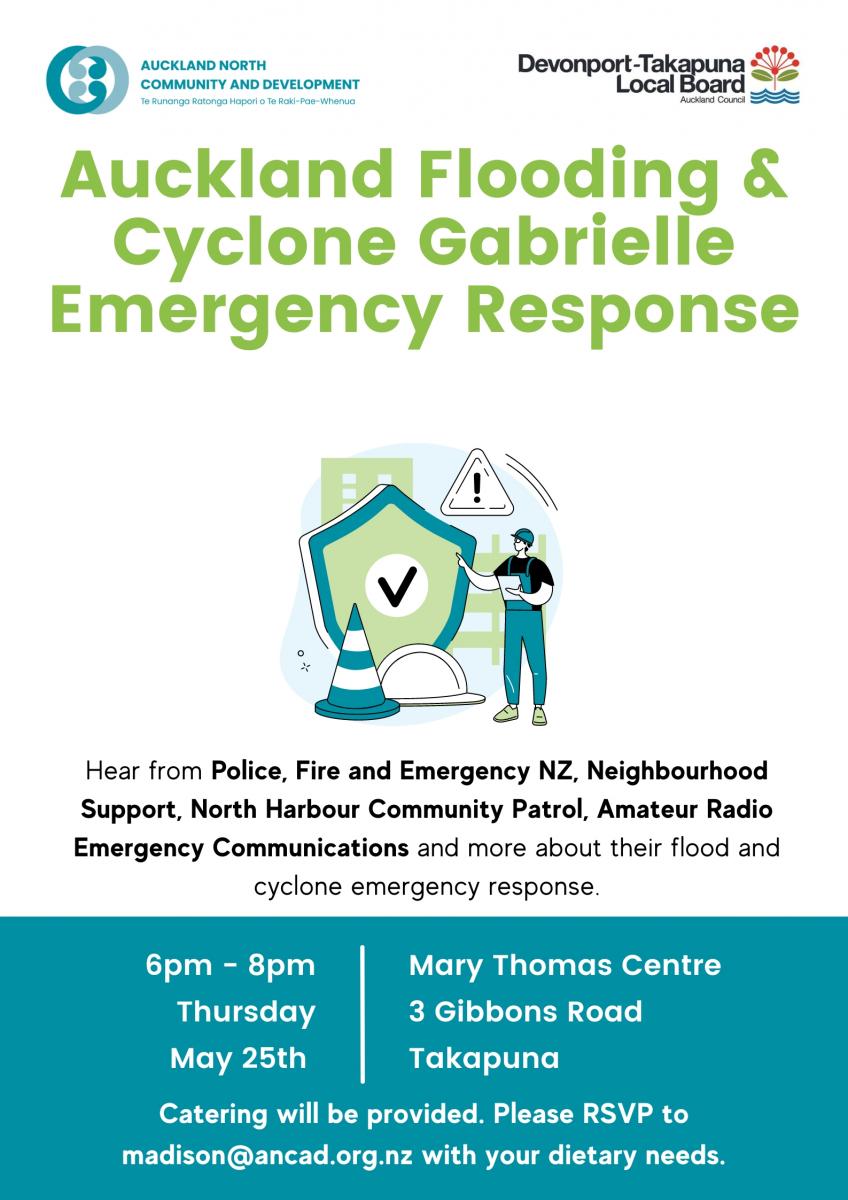 AUCKLAND NORTH COMMUNITY AND DEVELOPMENT
Te Runanga Ratonga Hapori o Te Raki-Pae-Whenua

Devonport-Takapuna Local Board
Auckland Council

Auckland Flooding & Cyclone Gabrielle Emergency Response

Hear from Police, Fire and Emergency NZ, Neighbourhood Support, North Harbour Community Patrol, Amateur Radio Emergency Communications and more about their flood and cyclone emergency response.

6pm - 8pm
Thursday
May 25th

Mary Thomas Centre
3 Gibbons Road
Takapuna

Catering will be provided. Please RSVP to madison@ancad.org.nz with your dietary needs.